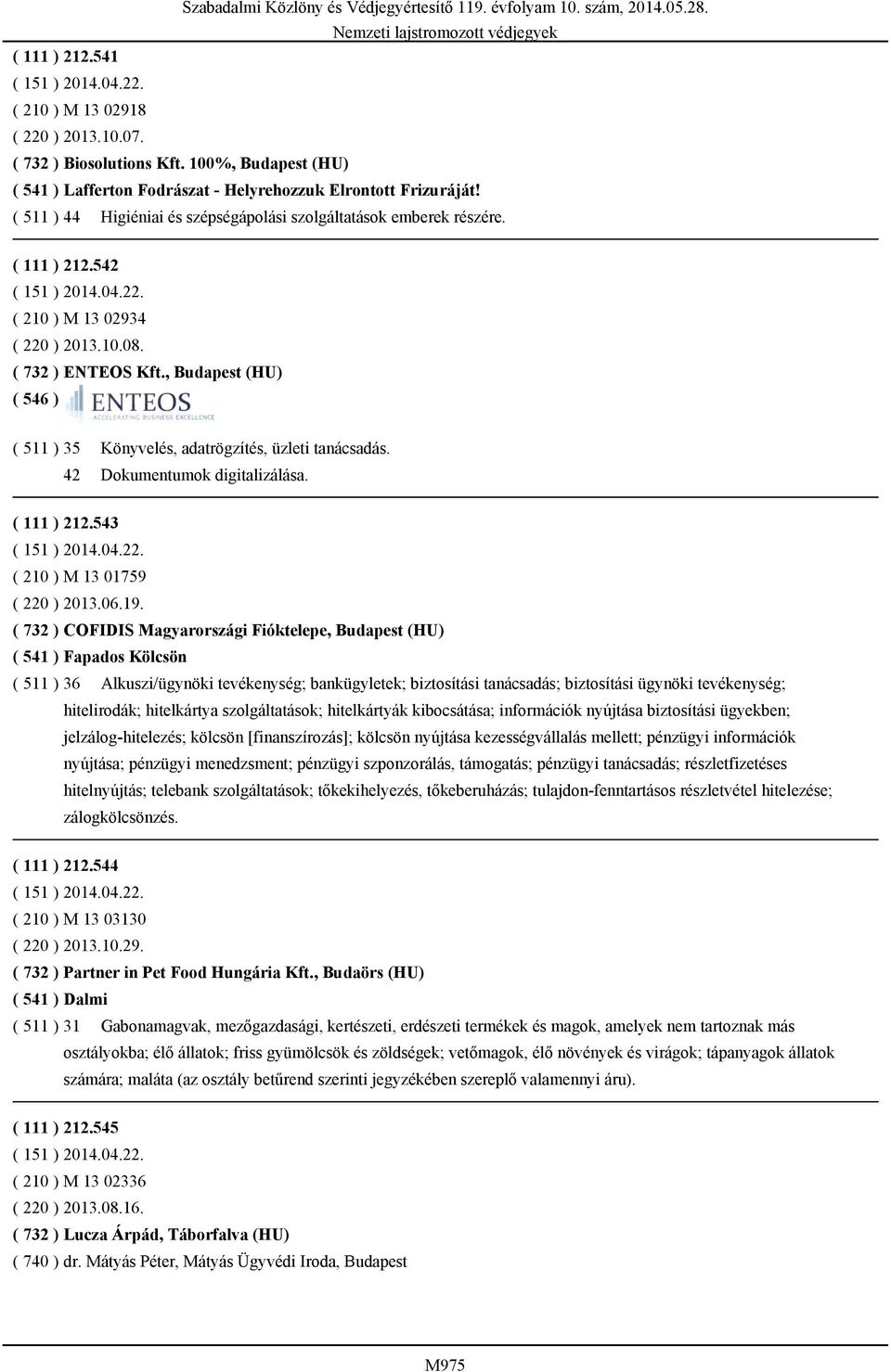 Szabadalmi Közlöny és Védjegyértesítő 119. évfolyam 10. szám, 2014.05.28.
Nemzeti lajstromozott védjegyek

( 111 ) 212.541
( 151 ) 2014.04.22.
( 210 ) M 13 02918
( 220 ) 2013.10.07.
( 732 ) Biosolutions Kft. 100%, Budapest (HU)
( 541 ) Lafferton Fodrászat - Helyrehozzuk Elrontott Frizuráját!
( 511 ) 44 Higiéniai és szépségápolási szolgáltatások emberek részére.

( 111 ) 212.542
( 151 ) 2014.04.22.
( 210 ) M 13 02934
( 220 ) 2013.10.08.
( 732 ) ENTEOS Kft., Budapest (HU)
( 546 ) ENTEOS ACCELERATING BUSINESS EXCELLENCE
( 511 ) 35 Könyvelés, adatrögzítés, üzleti tanácsadás.
42 Dokumentumok digitalizálása.

( 111 ) 212.543
( 151 ) 2014.04.22.
( 210 ) M 13 01759
( 220 ) 2013.06.19.
( 732 ) COFIDIS Magyarországi Fióktelepe, Budapest (HU)
( 541 ) Fapados Kölcsön
( 511 ) 36 Alkuszi/ügynöki tevékenység; bankügyletek; biztosítási tanácsadás; biztosítási ügynöki tevékenység; hitelirodák; hitelkártya szolgáltatások; hitelkártyák kibocsátása; információk nyújtása biztosítási ügyekben; jelzálog-hitelezés; kölcsön [finanszírozás]; kölcsön nyújtása kezességvállalás mellett; pénzügyi információk nyújtása; pénzügyi menedzsment; pénzügyi szponzorálás, támogatás; pénzügyi tanácsadás; részletfizetéses hitelnyújtás; telebank szolgáltatások; tőkekihelyezés, tőkeberuházás; tulajdon-fenntartásos részletvétel hitelezése; zálogkölcsönzés.

( 111 ) 212.544
( 151 ) 2014.04.22.
( 210 ) M 13 03130
( 220 ) 2013.10.29.
( 732 ) Partner in Pet Food Hungária Kft., Budaörs (HU)
( 541 ) Dalmi
( 511 ) 31 Gabonamagvak, mezőgazdasági, kertészeti, erdészeti termékek és magok, amelyek nem tartoznak más osztályokba; élő állatok; friss gyümölcsök és zöldségek; vetőmagok, élő növények és virágok; tápanyagok állatok számára; maláta (az osztály betűrend szerinti jegyzékében szereplő valamennyi áru).

( 111 ) 212.545
( 151 ) 2014.04.22.
( 210 ) M 13 02336
( 220 ) 2013.08.16.
( 732 ) Lucza Árpád, Táborfalva (HU)
( 740 ) dr. Mátyás Péter, Mátyás Ügyvédi Iroda, Budapest

M975